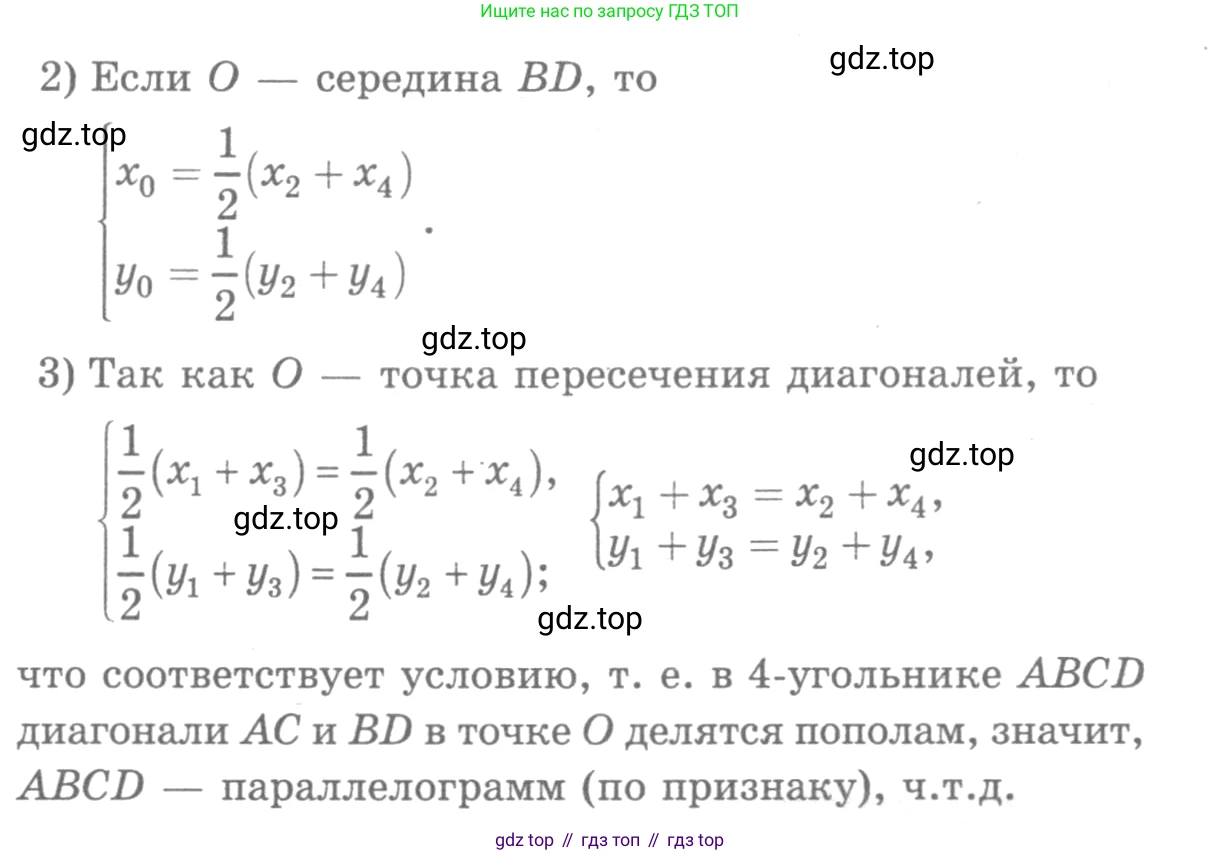 Ищите нас по запросу ГДЗ ТОП

gdz.top

2) Если $O$ — середина $BD$, то

gdz.top

$\begin{cases} x_0 = \frac{1}{2}(x_2 + x_4) \\ y_0 = \frac{1}{2}(y_2 + y_4) \end{cases}$.

gdz.top

3) Так как $O$ — точка пересечения диагоналей, то

gdz.top

$\begin{cases} \frac{1}{2}(x_1 + x_3) = \frac{1}{2}(x_2 + x_4), \\ \frac{1}{2}(y_1 + y_3) = \frac{1}{2}(y_2 + y_4); \end{cases}$ $\begin{cases} x_1 + x_3 = x_2 + x_4, \\ y_1 + y_3 = y_2 + y_4, \end{cases}$

gdz.top

gdz.top

что соответствует условию, т. е. в 4-угольнике $ABCD$ диагонали $AC$ и $BD$ в точке $O$ делятся пополам, значит, $ABCD$ — параллелограмм (по признаку), ч.т.д.

gdz top // гдз топ // гдз top